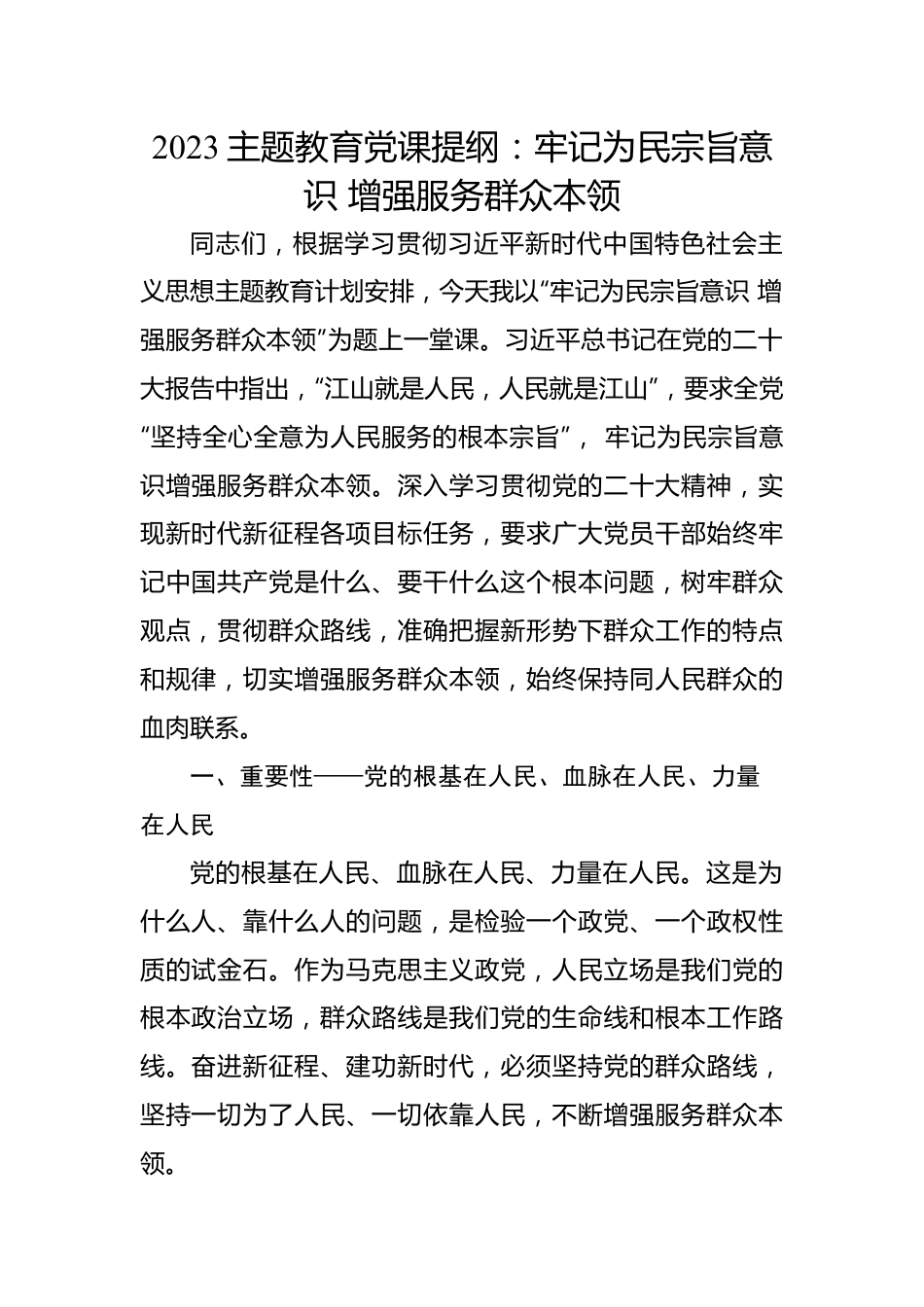 2023 主题教育党课提纲：牢记为民宗旨意识 增强服务群众本领

同志们，根据学习贯彻习近平新时代中国特色社会主义思想主题教育计划安排，今天我以“牢记为民宗旨意识 增强服务群众本领”为题上一堂课。习近平总书记在党的二十大报告中指出，“江山就是人民，人民就是江山”，要求全党“坚持全心全意为人民服务的根本宗旨”， 牢记为民宗旨意识增强服务群众本领。深入学习贯彻党的二十大精神，实现新时代新征程各项目标任务，要求广大党员干部始终牢记中国共产党是什么、要干什么这个根本问题，树牢群众观点，贯彻群众路线，准确把握新形势下群众工作的特点和规律，切实增强服务群众本领，始终保持同人民群众的血肉联系。

一、重要性——党的根基在人民、血脉在人民、力量在人民

党的根基在人民、血脉在人民、力量在人民。这是为什么人、靠什么人的问题，是检验一个政党、一个政权性质的试金石。作为马克思主义政党，人民立场是我们党的根本政治立场，群众路线是我们党的生命线和根本工作路线。奋进新征程、建功新时代，必须坚持党的群众路线，坚持一切为了人民、一切依靠人民，不断增强服务群众本领。